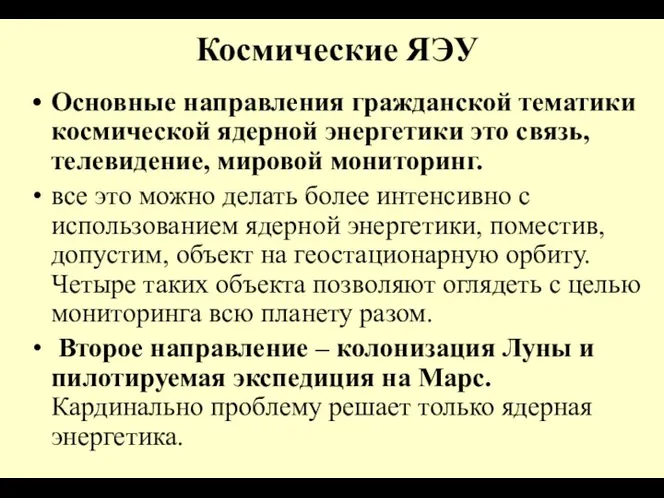 Космические ЯЭУ

• Основные направления гражданской тематики космической ядерной энергетики это связь, телевидение, мировой мониторинг.

• все это можно делать более интенсивно с использованием ядерной энергетики, поместив, допустим, объект на геостационарную орбиту. Четыре таких объекта позволяют оглядеть с целью мониторинга всю планету разом.

• Второе направление – колонизация Луны и пилотируемая экспедиция на Марс. Кардинально проблему решает только ядерная энергетика.